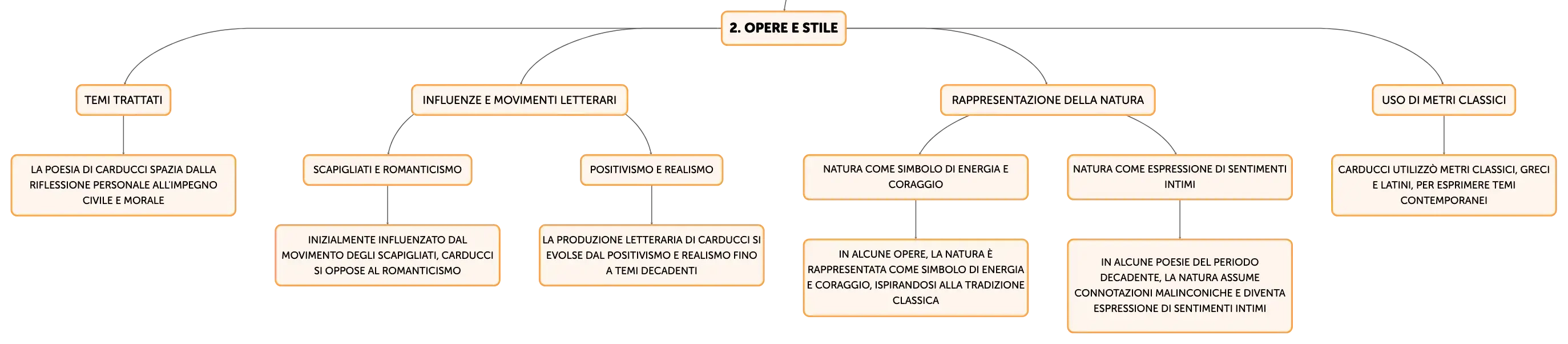 2. OPERE E STILE

TEMI TRATTATI

LA POESIA DI CARDUCCI SPAZIA DALLA RIFLESSIONE PERSONALE ALL'IMPEGNO CIVILE E MORALE

INFLUENZE E MOVIMENTI LETTERARI

SCAPIGLIATI E ROMANTICISMO

INIZIALMENTE INFLUENZATO DAL MOVIMENTO DEGLI SCAPIGLIATI, CARDUCCI SI OPPOSE AL ROMANTICISMO

POSITIVISMO E REALISMO

LA PRODUZIONE LETTERARIA DI CARDUCCI SI EVOLSE DAL POSITIVISMO E REALISMO FINO A TEMI DECADENTI

RAPPRESENTAZIONE DELLA NATURA

NATURA COME SIMBOLO DI ENERGIA E CORAGGIO

IN ALCUNE OPERE, LA NATURA È RAPPRESENTATA COME SIMBOLO DI ENERGIA E CORAGGIO, ISPIRANDOSI ALLA TRADIZIONE CLASSICA

NATURA COME ESPRESSIONE DI SENTIMENTI INTIMI

IN ALCUNE POESIE DEL PERIODO DECADENTE, LA NATURA ASSUME CONNOTAZIONI MALINCONICHE E DIVENTA ESPRESSIONE DI SENTIMENTI INTIMI

USO DI METRI CLASSICI

CARDUCCI UTILIZZÒ METRI CLASSICI, GRECI E LATINI, PER ESPRIMERE TEMI CONTEMPORANEI